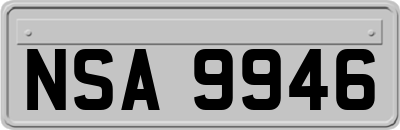 NSA 9946